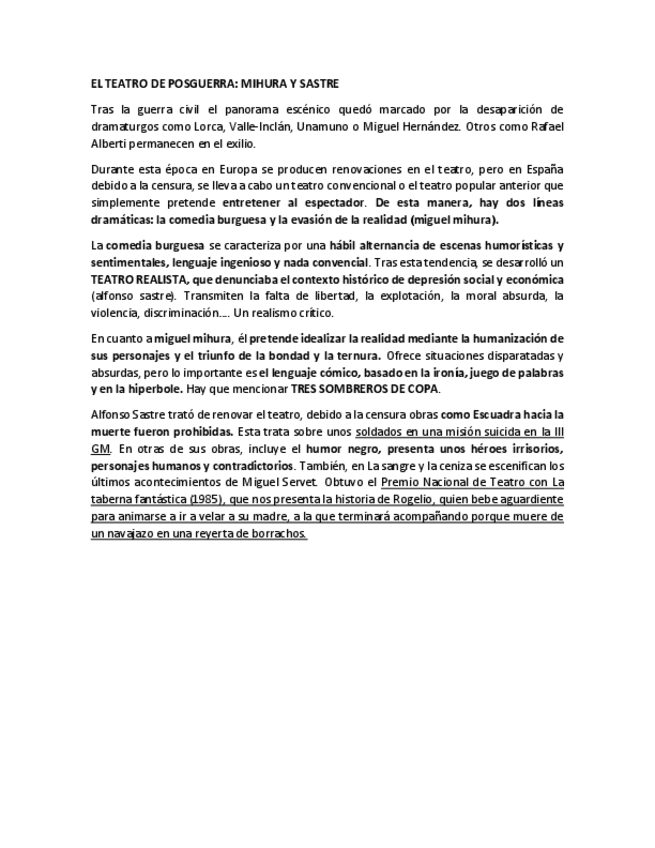 EL TEATRO DE POSGUERRA: MIHURA Y SASTRE

Tras la guerra civil el panorama escénico quedó marcado por la desaparición de dramaturgos como Lorca, Valle-Inclán, Unamuno o Miguel Hernández. Otros como Rafael Alberti permanecen en el exilio.

Durante esta época en Europa se producen renovaciones en el teatro, pero en España debido a la censura, se lleva a cabo un teatro convencional o el teatro popular anterior que simplemente pretende entretener al espectador. De esta manera, hay dos líneas dramáticas: la comedia burguesa y la evasión de la realidad (miguel mihura).

La comedia burguesa se caracteriza por una hábil alternancia de escenas humorísticas y sentimentales, lenguaje ingenioso y nada convencial. Tras esta tendencia, se desarrolló un TEATRO REALISTA, que denunciaba el contexto histórico de depresión social y económica (alfonso sastre). Transmiten la falta de libertad, la explotación, la moral absurda, la violencia, discriminación…. Un realismo crítico.

En cuanto a miguel mihura, él pretende idealizar la realidad mediante la humanización de sus personajes y el triunfo de la bondad y la ternura. Ofrece situaciones disparatadas y absurdas, pero lo importante es el lenguaje cómico, basado en la ironía, juego de palabras y en la hiperbole. Hay que mencionar TRES SOMBREROS DE COPA.

Alfonso Sastre trató de renovar el teatro, debido a la censura obras como Escuadra hacia la muerte fueron prohibidas. Esta trata sobre unos soldados en una misión suicida en la III GM. En otras de sus obras, incluye el humor negro, presenta unos héroes irrisorios, personajes humanos y contradictorios. También, en La sangre y la ceniza se escenifican los últimos acontecimientos de Miguel Servet. Obtuvo el Premio Nacional de Teatro con La taberna fantástica (1985), que nos presenta la historia de Rogelio, quien bebe aguardiente para animarse a ir a velar a su madre, a la que terminará acompañando porque muere de un navajazo en una reyerta de borrachos.